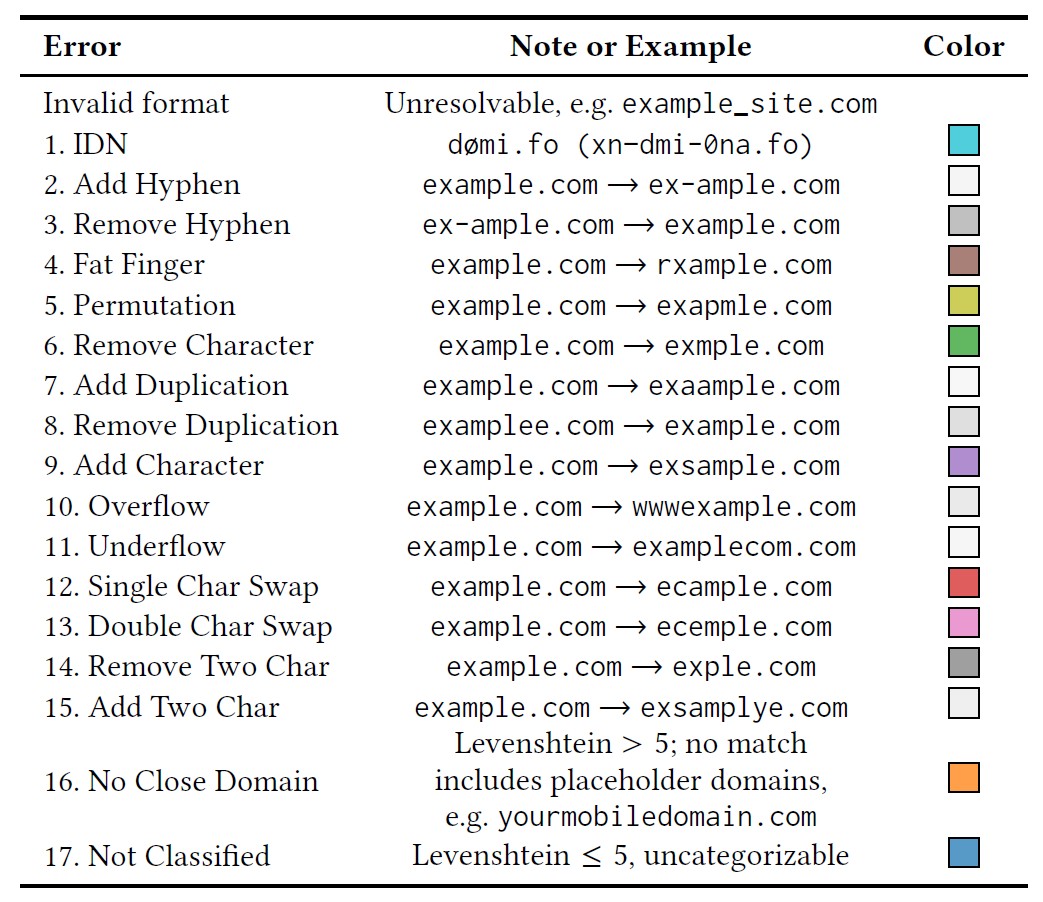 | Error | Note or Example | Color |
|---|---|---|
| Invalid format | Unresolvable, e.g. example_site.com | |
| 1. IDN | dømi.fo (xn-dmi-0na.fo) | |
| 2. Add Hyphen | example.com → ex-ample.com | |
| 3. Remove Hyphen | ex-ample.com → example.com | |
| 4. Fat Finger | example.com → rxample.com | |
| 5. Permutation | example.com → exapmle.com | |
| 6. Remove Character | example.com → exmple.com | |
| 7. Add Duplication | example.com → exaample.com | |
| 8. Remove Duplication | examplee.com → example.com | |
| 9. Add Character | example.com → exsample.com | |
| 10. Overflow | example.com → wwwexample.com | |
| 11. Underflow | example.com → examplecom.com | |
| 12. Single Char Swap | example.com → ecample.com | |
| 13. Double Char Swap | example.com → ecemple.com | |
| 14. Remove Two Char | example.com → exple.com | |
| 15. Add Two Char | example.com → exsamplye.com | |
| 16. No Close Domain | Levenshtein > 5; no match includes placeholder domains, e.g. yourmobiledomain.com | |
| 17. Not Classified | Levenshtein ≤ 5, uncategorizable | |